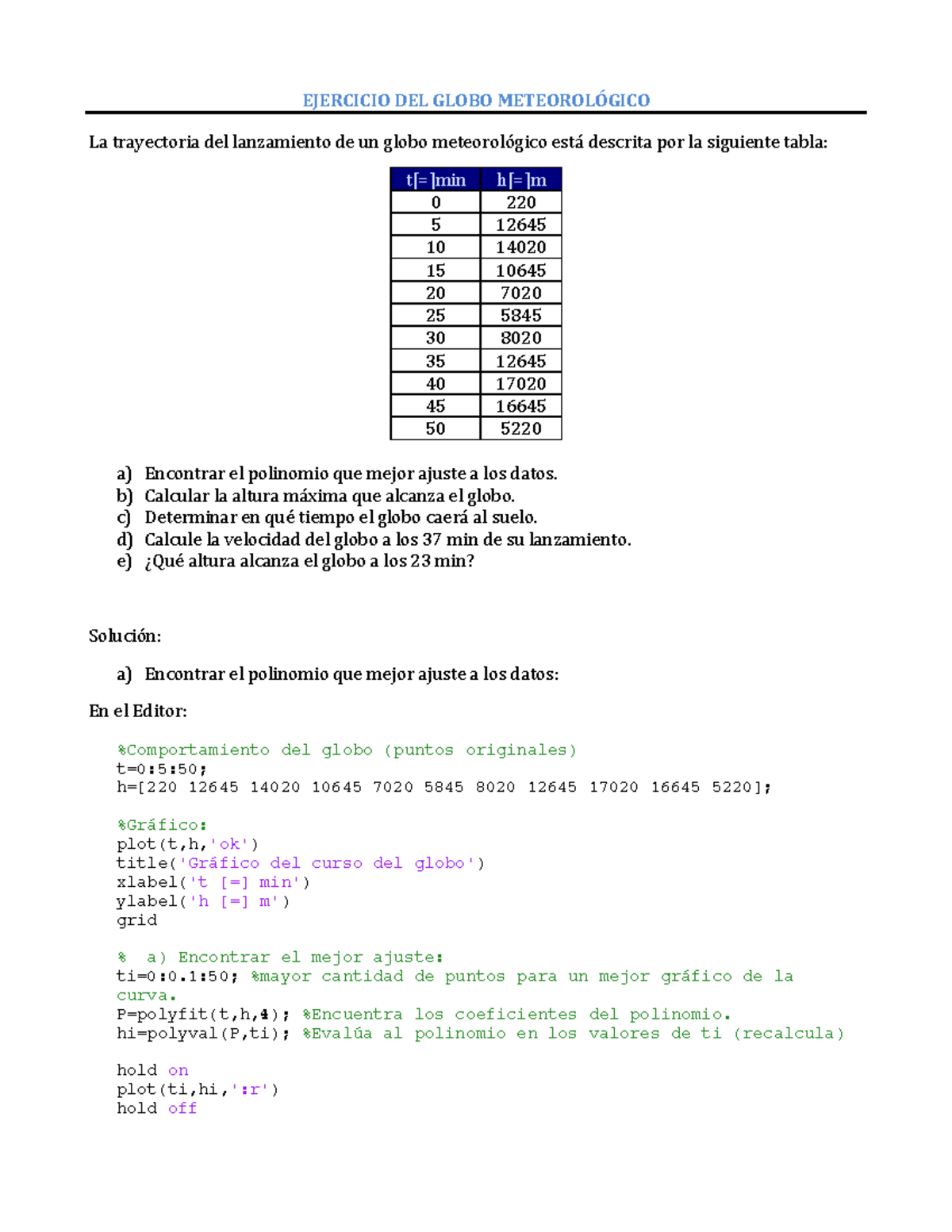 EJERCICIO DEL GLOBO METEOROLÓGICO

La trayectoria del lanzamiento de un globo meteorológico está descrita por la siguiente tabla:

| t[=]min | h[=]m |
|---|---|
| 0 | 220 |
| 5 | 12645 |
| 10 | 14020 |
| 15 | 10645 |
| 20 | 7020 |
| 25 | 5845 |
| 30 | 8020 |
| 35 | 12645 |
| 40 | 17020 |
| 45 | 16645 |
| 50 | 5220 |

a) Encontrar el polinomio que mejor ajuste a los datos.
b) Calcular la altura máxima que alcanza el globo.
c) Determinar en qué tiempo el globo caerá al suelo.
d) Calcule la velocidad del globo a los 37 min de su lanzamiento.
e) ¿Qué altura alcanza el globo a los 23 min?

Solución:

a) Encontrar el polinomio que mejor ajuste a los datos:

En el Editor:

%Comportamiento del globo (puntos originales)
t=0:5:50;
h=[220 12645 14020 10645 7020 5845 8020 12645 17020 16645 5220];

%Gráfico:
plot(t,h,'ok')
title('Gráfico del curso del globo')
xlabel('t [=] min')
ylabel('h [=] m')
grid

% a) Encontrar el mejor ajuste:
ti=0:0.1:50; %mayor cantidad de puntos para un mejor gráfico de la curva.
P=polyfit(t,h,4); %Encuentra los coeficientes del polinomio.
hi=polyval(P,ti); %Evalúa al polinomio en los valores de ti (recalcula)

hold on
plot(ti,hi,':r')
hold off